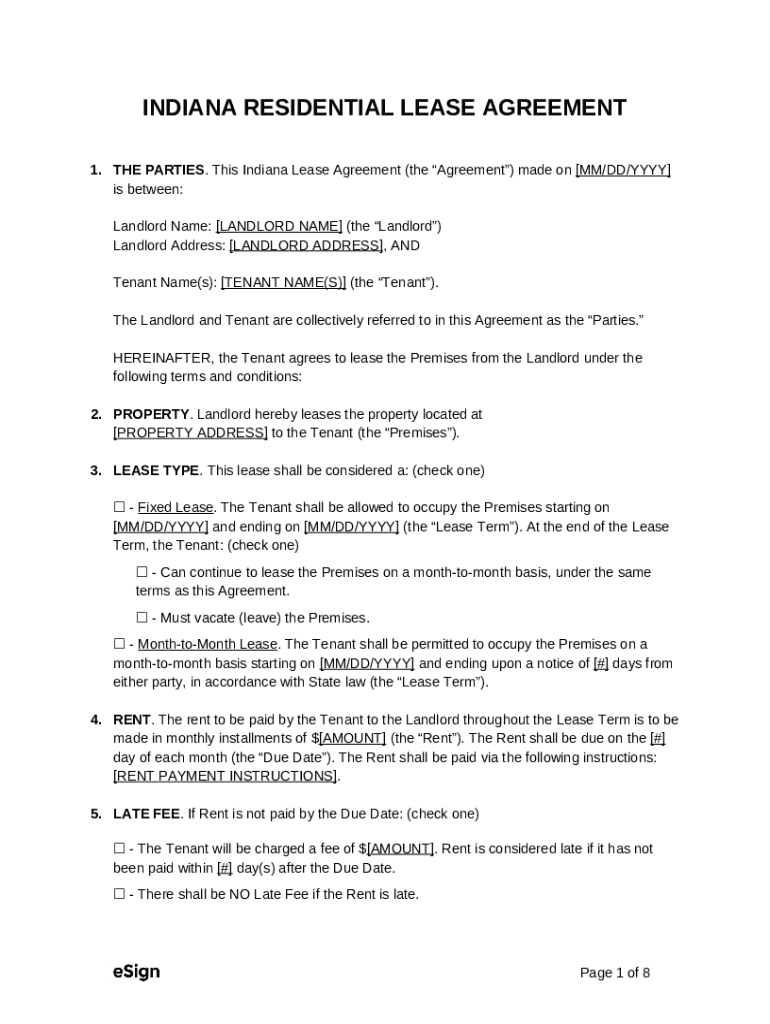 INDIANA RESIDENTIAL LEASE AGREEMENT

1. THE PARTIES. This Indiana Lease Agreement (the “Agreement”) made on [MM/DD/YYYY] is between:

Landlord Name: [LANDLORD NAME] (the “Landlord”)
Landlord Address: [LANDLORD ADDRESS], AND

Tenant Name(s): [TENANT NAME(S)] (the “Tenant”).

The Landlord and Tenant are collectively referred to in this Agreement as the “Parties.”

HEREINAFTER, the Tenant agrees to lease the Premises from the Landlord under the following terms and conditions:

2. PROPERTY. Landlord hereby leases the property located at [PROPERTY ADDRESS] to the Tenant (the “Premises”).

3. LEASE TYPE. This lease shall be considered a: (check one)

☐ - Fixed Lease. The Tenant shall be allowed to occupy the Premises starting on [MM/DD/YYYY] and ending on [MM/DD/YYYY] (the “Lease Term”). At the end of the Lease Term, the Tenant: (check one)

☐ - Can continue to lease the Premises on a month-to-month basis, under the same terms as this Agreement.

☐ - Must vacate (leave) the Premises.

☐ - Month-to-Month Lease. The Tenant shall be permitted to occupy the Premises on a month-to-month basis starting on [MM/DD/YYYY] and ending upon a notice of [#] days from either party, in accordance with State law (the “Lease Term”).

4. RENT. The rent to be paid by the Tenant to the Landlord throughout the Lease Term is to be made in monthly installments of $[AMOUNT] (the “Rent”). The Rent shall be due on the [#] day of each month (the “Due Date”). The Rent shall be paid via the following instructions: [RENT PAYMENT INSTRUCTIONS].

5. LATE FEE. If Rent is not paid by the Due Date: (check one)

☐ - The Tenant will be charged a fee of $[AMOUNT]. Rent is considered late if it has not been paid within [#] day(s) after the Due Date.

☐ - There shall be NO Late Fee if the Rent is late.

eSign

Page 1 of 8